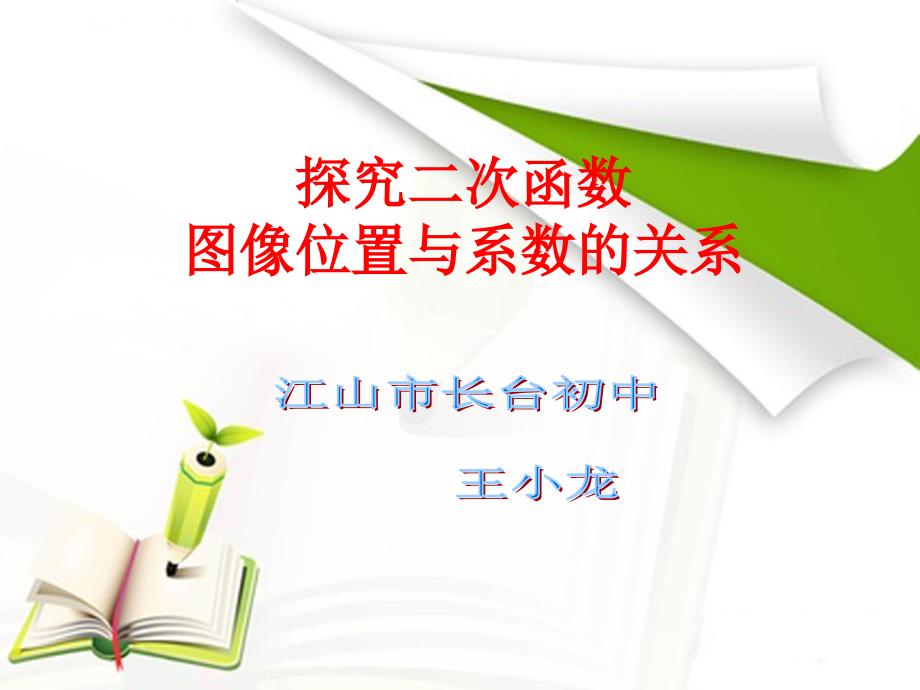 探究二次函数
图像位置与系数的关系

江山市长台初中

王小龙